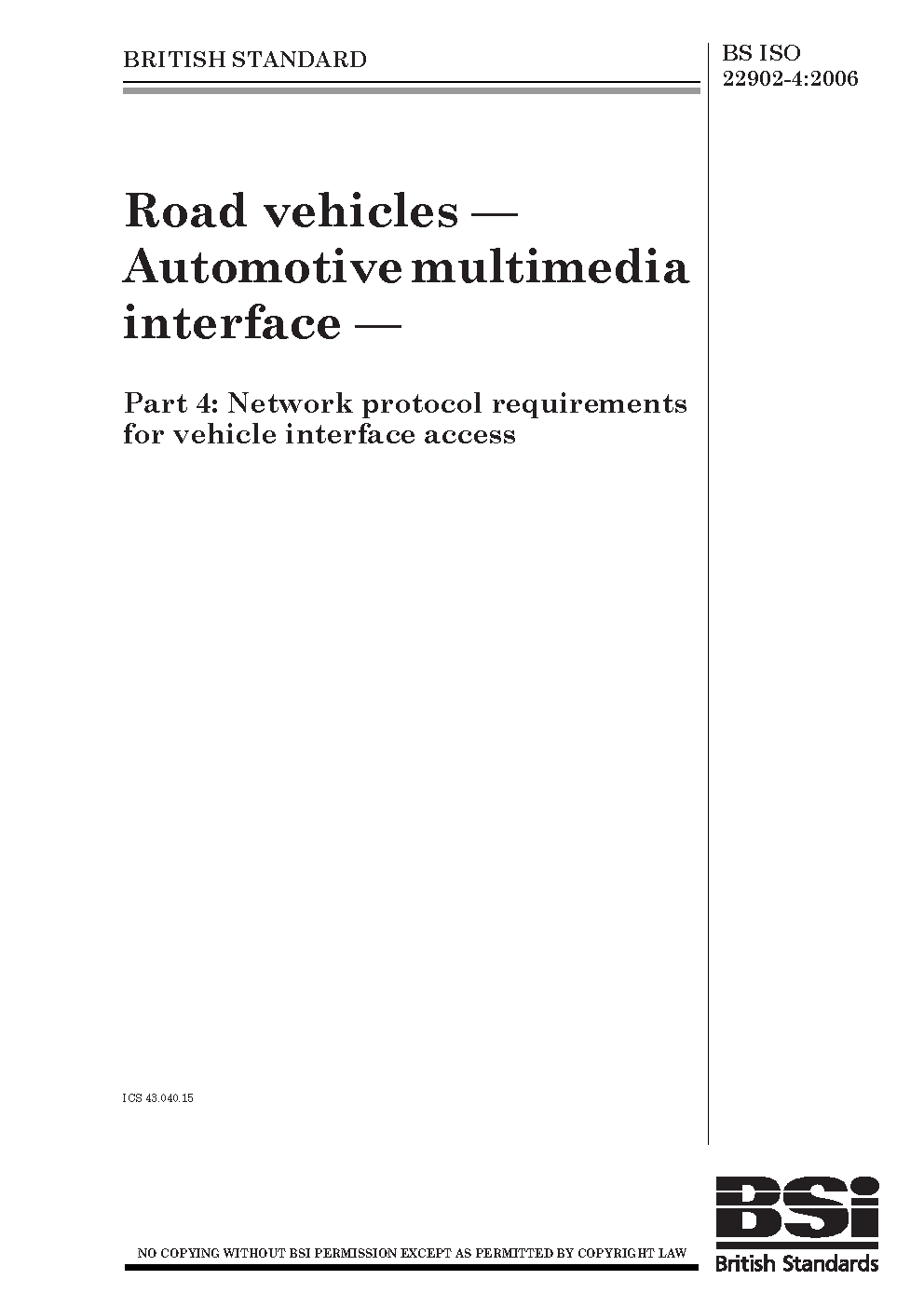 BRITISH STANDARD

BS ISO 22902-4:2006

Road vehicles — Automotive multimedia interface —

Part 4: Network protocol requirements for vehicle interface access

ICS 43.040.15

NO COPYING WITHOUT BSI PERMISSION EXCEPT AS PERMITTED BY COPYRIGHT LAW

BSi
British Standards